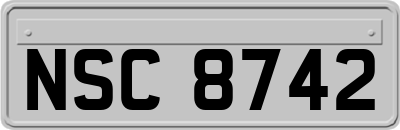 NSC 8742